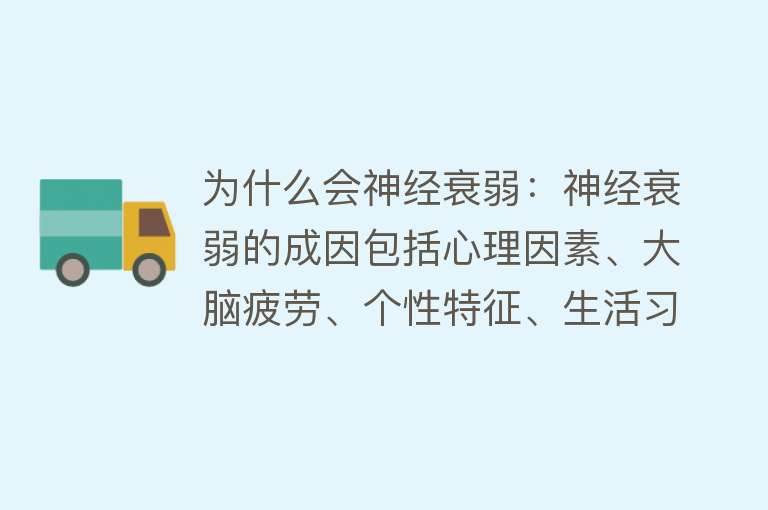 为什么会神经衰弱：神经衰弱的成因包括心理因素、大脑疲劳、个性特征、生活习